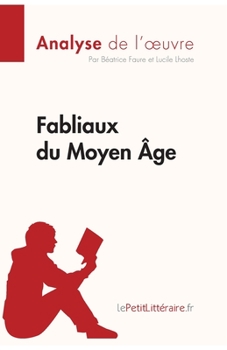 Analyse de l'œuvre
Par Béatrice Faure et Lucile Lhoste

Fabliaux du Moyen Âge

lePetitLittéraire.fr